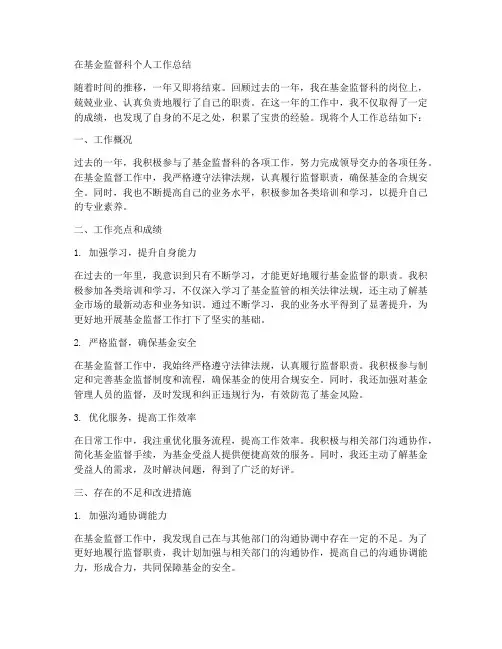 在基金监督科个人工作总结

随着时间的推移，一年又即将结束。回顾过去的一年，我在基金监督科的岗位上，兢兢业业、认真负责地履行了自己的职责。在这一年的工作中，我不仅取得了一定的成绩，也发现了自身的不足之处，积累了宝贵的经验。现将个人工作总结如下：

一、工作概况

过去的一年，我积极参与了基金监督科的各项工作，努力完成领导交办的各项任务。在基金监督工作中，我严格遵守法律法规，认真履行监督职责，确保基金的合规安全。同时，我也不断提高自己的业务水平，积极参加各类培训和学习，以提升自己的专业素养。

二、工作亮点和成绩

1. 加强学习，提升自身能力

在过去的一年里，我意识到只有不断学习，才能更好地履行基金监督的职责。我积极参加各类培训和学习，不仅深入学习了基金监管的相关法律法规，还主动了解基金市场的最新动态和业务知识。通过不断学习，我的业务水平得到了显著提升，为更好地开展基金监督工作打下了坚实的基础。

2. 严格监督，确保基金安全

在基金监督工作中，我始终严格遵守法律法规，认真履行监督职责。我积极参与制定和完善基金监督制度和流程，确保基金的使用合规安全。同时，我还加强对基金管理人员的监督，及时发现和纠正违规行为，有效防范了基金风险。

3. 优化服务，提高工作效率

在日常工作中，我注重优化服务流程，提高工作效率。我积极与相关部门沟通协作，简化基金监督手续，为基金受益人提供便捷高效的服务。同时，我还主动了解基金受益人的需求，及时解决问题，得到了广泛的好评。

三、存在的不足和改进措施

1. 加强沟通协调能力

在基金监督工作中，我发现自己在与其他部门的沟通协调中存在一定的不足。为了更好地履行监督职责，我计划加强与相关部门的沟通协作，提高自己的沟通协调能力，形成合力，共同保障基金的安全。